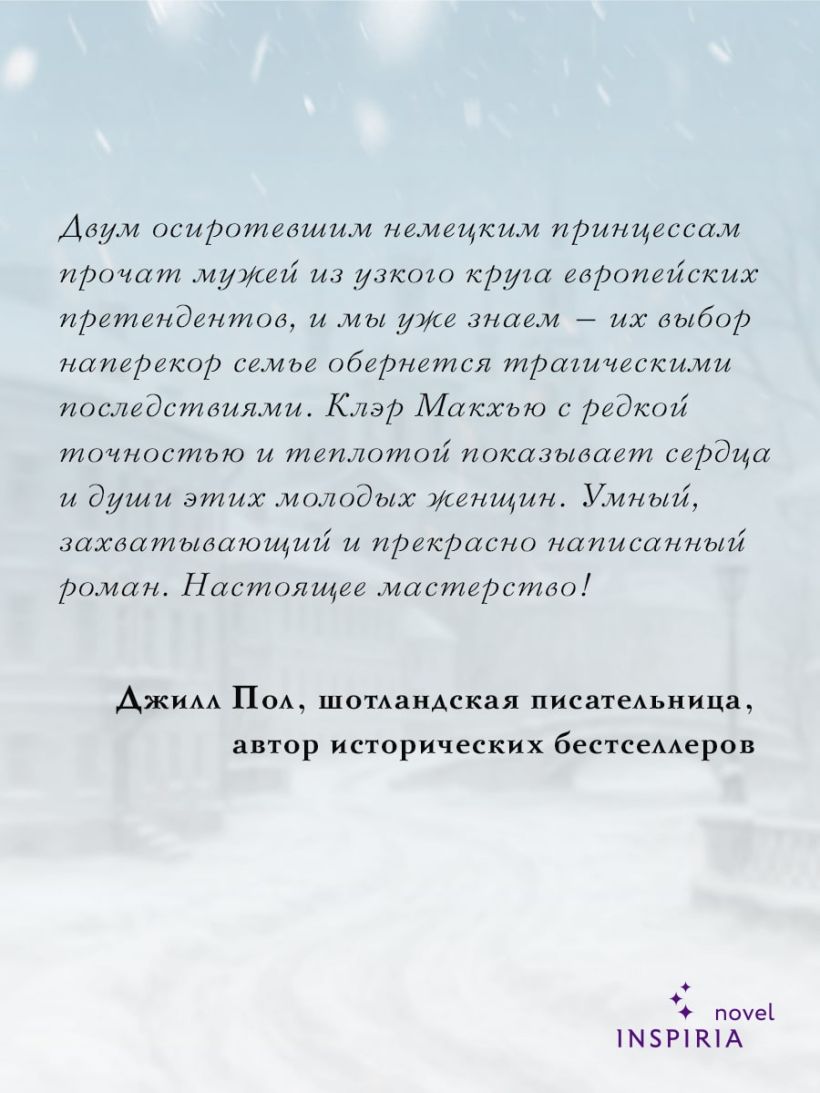 Двум осиротевшим немецким принцессам прочат мужей из узкого круга европейских претендентов, и мы уже знаем – их выбор наперекор семье обернется трагическими последствиями. Клэр Макхью с редкой точностью и теплотой показывает сердца и души этих молодых женщин. Умный, захватывающий и прекрасно написанный роман. Настоящее мастерство!

Джилл Пол, шотландская писательница,
автор исторических бестселлеров

novel
INSPIRIA